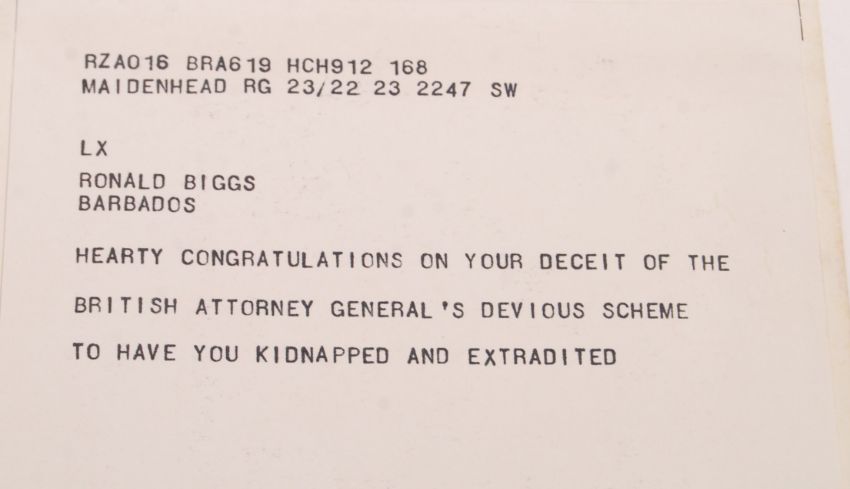 RZA016 BRA619 HCH912 168
MAIDENHEAD RG 23/22 23 2247 SW

LX

RONALD BIGGS
BARBADOS

HEARTY CONGRATULATIONS ON YOUR DECEIT OF THE BRITISH ATTORNEY GENERAL'S DEVIOUS SCHEME TO HAVE YOU KIDNAPPED AND EXTRADITED